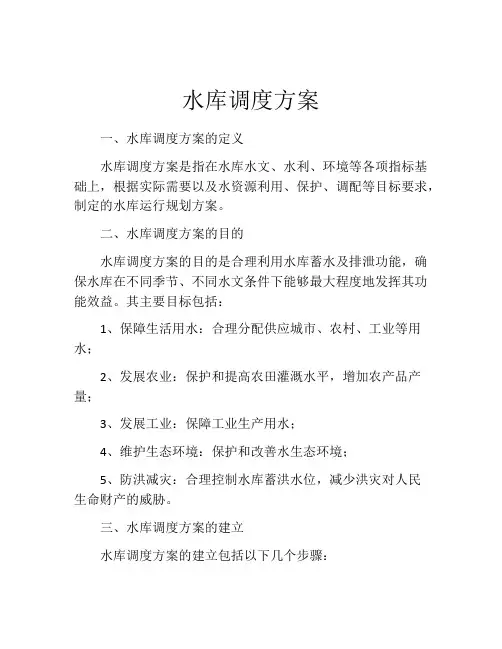 水库调度方案

一、水库调度方案的定义

水库调度方案是指在水库水文、水利、环境等各项指标基础上，根据实际需要以及水资源利用、保护、调配等目标要求，制定的水库运行规划方案。

二、水库调度方案的目的

水库调度方案的目的是合理利用水库蓄水及排泄功能，确保水库在不同季节、不同水文条件下能够最大程度地发挥其功能效益。其主要目标包括：

1、保障生活用水：合理分配供应城市、农村、工业等用水；

2、发展农业：保护和提高农田灌溉水平，增加农产品产量；

3、发展工业：保障工业生产用水；

4、维护生态环境：保护和改善水生态环境；

5、防洪减灾：合理控制水库蓄洪水位，减少洪灾对人民生命财产的威胁。

三、水库调度方案的建立

水库调度方案的建立包括以下几个步骤：